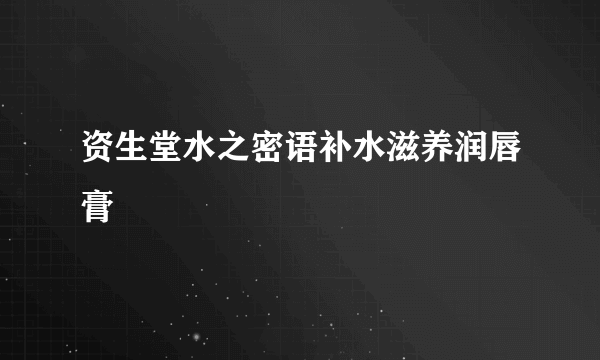 资生堂水之密语补水滋养润唇膏